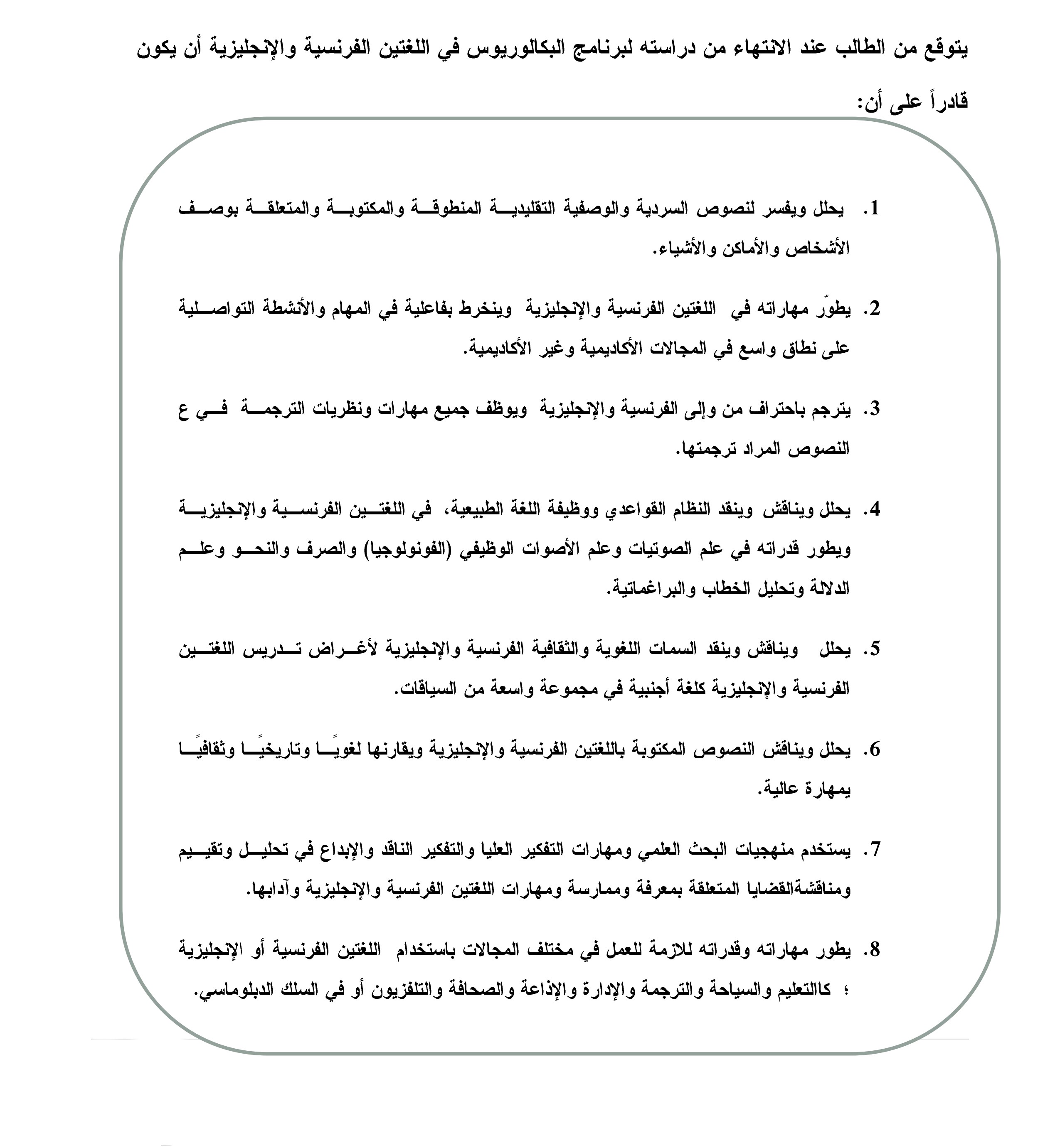 يتوقع من الطالب عند الانتهاء من دراسته لبرنامج البكالوريوس في اللغتين الفرنسية والإنجليزية أن يكون قادراً على أن:

1. يحلل ويفسر لنصوص السردية والوصفية التقليدية المنطوقة والمكتوبة والمتعلقة بوصف الأشخاص والأماكن والأشياء.

2. يطوّر مهاراته في اللغتين الفرنسية والإنجليزية وينخرط بفاعلية في المهام والأنشطة التواصلية على نطاق واسع في المجالات الأكاديمية وغير الأكاديمية.

3. يترجم باحتراف من وإلى الفرنسية والإنجليزية ويوظف جميع مهارات ونظريات الترجمة في ع النصوص المراد ترجمتها.

4. يحلل ويناقش وينقد النظام القواعدي ووظيفة اللغة الطبيعية، في اللغتين الفرنسية والإنجليزية ويطور قدراته في علم الصوتيات وعلم الأصوات الوظيفي (الفونولوجيا) والصرف والنحو وعلم الدلالة وتحليل الخطاب والبراغماتية.

5. يحلل ويناقش وينقد السمات اللغوية والثقافية الفرنسية والإنجليزية لأغراض تدريس اللغتين الفرنسية والإنجليزية كلغة أجنبية في مجموعة واسعة من السياقات.

6. يحلل ويناقش النصوص المكتوبة باللغتين الفرنسية والإنجليزية ويقارنها لغويًا وتاريخيًا وثقافيًا بمهارة عالية.

7. يستخدم منهجيات البحث العلمي ومهارات التفكير العليا والتفكير الناقد والإبداع في تحليل وتقييم ومناقشةالقضايا المتعلقة بمعرفة وممارسة ومهارات اللغتين الفرنسية والإنجليزية وآدابها.

8. يطور مهاراته وقدراته للازمة للعمل في مختلف المجالات باستخدام اللغتين الفرنسية أو الإنجليزية ؛ كاالتعليم والسياحة والترجمة والإدارة والإذاعة والصحافة والتلفزيون أو في السلك الدبلوماسي.